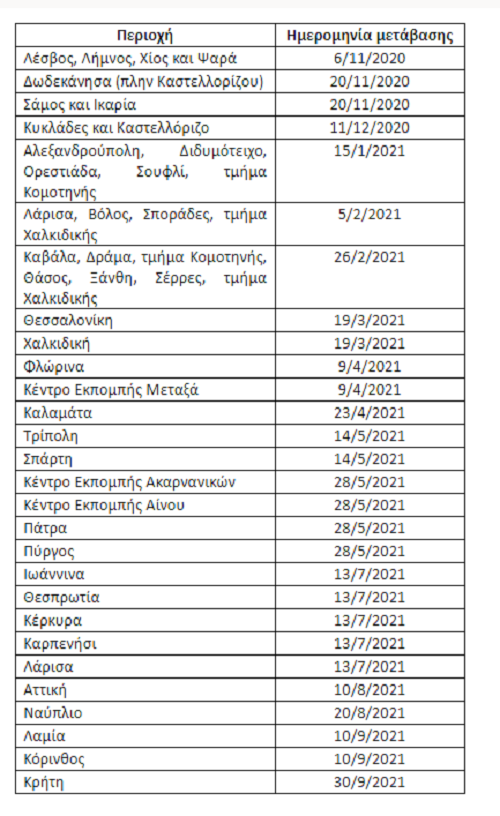 | Περιοχή | Ημερομηνία μετάβασης |
|---|---|
| Λέσβος, Λήμνος, Χίος και Ψαρά | 6/11/2020 |
| Δωδεκάνησα (πλην Καστελλορίζου) | 20/11/2020 |
| Σάμος και Ικαρία | 20/11/2020 |
| Κυκλάδες και Καστελλόριζο | 11/12/2020 |
| Αλεξανδρούπολη, Διδυμότειχο, Ορεστιάδα, Σουφλί, τμήμα Κομοτηνής | 15/1/2021 |
| Λάρισα, Βόλος, Σποράδες, τμήμα Χαλκιδικής | 5/2/2021 |
| Καβάλα, Δράμα, τμήμα Κομοτηνής, Θάσος, Ξάνθη, Σέρρες, τμήμα Χαλκιδικής | 26/2/2021 |
| Θεσσαλονίκη | 19/3/2021 |
| Χαλκιδική | 19/3/2021 |
| Φλώρινα | 9/4/2021 |
| Κέντρο Εκπομπής Μεταξά | 9/4/2021 |
| Καλαμάτα | 23/4/2021 |
| Τρίπολη | 14/5/2021 |
| Σπάρτη | 14/5/2021 |
| Κέντρο Εκπομπής Ακαρνανικών | 28/5/2021 |
| Κέντρο Εκπομπής Αίνου | 28/5/2021 |
| Πάτρα | 28/5/2021 |
| Πύργος | 28/5/2021 |
| Ιωάννινα | 13/7/2021 |
| Θεσπρωτία | 13/7/2021 |
| Κέρκυρα | 13/7/2021 |
| Καρπενήσι | 13/7/2021 |
| Λάρισα | 13/7/2021 |
| Αττική | 10/8/2021 |
| Ναύπλιο | 20/8/2021 |
| Λαμία | 10/9/2021 |
| Κόρινθος | 10/9/2021 |
| Κρήτη | 30/9/2021 |